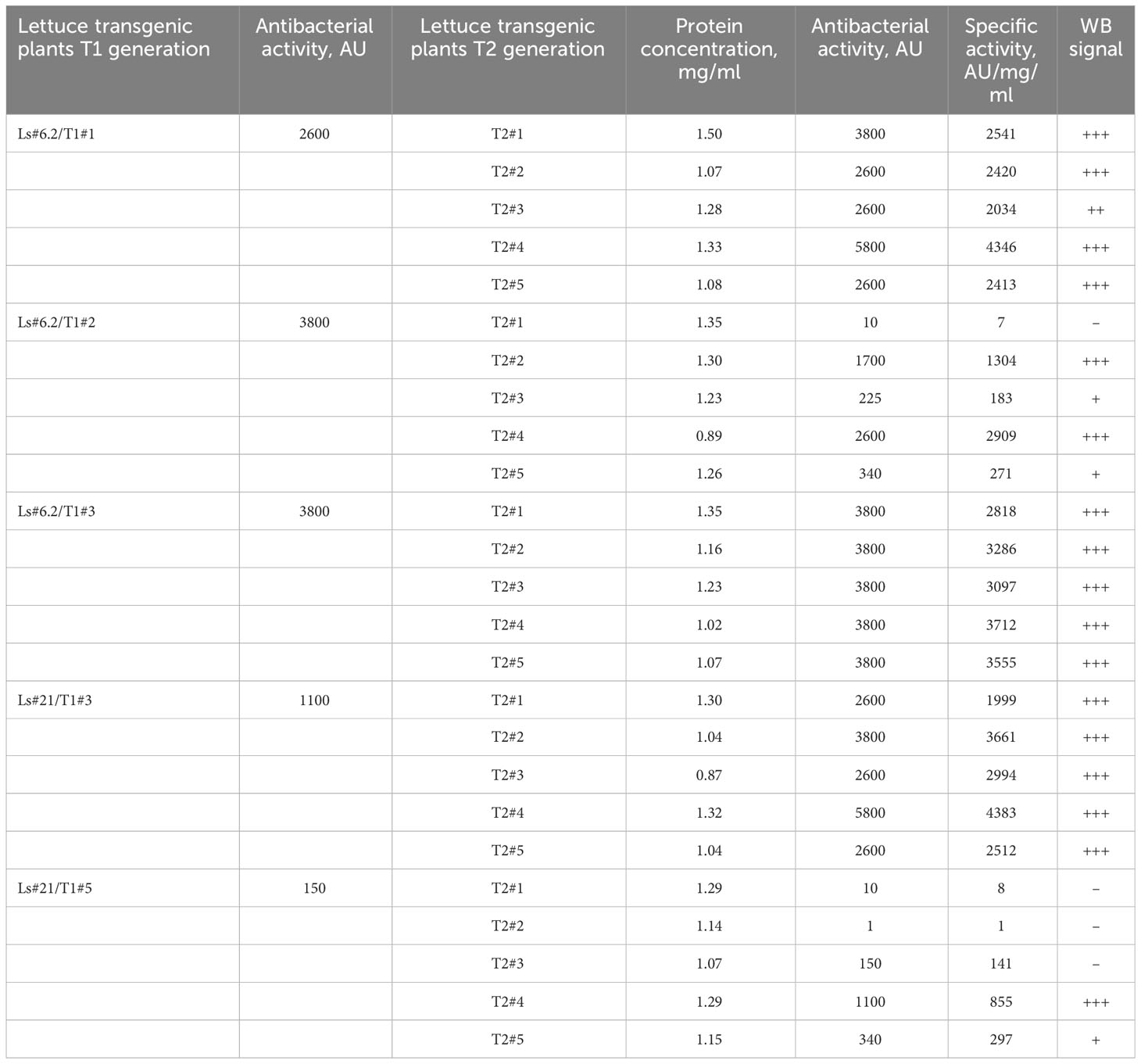 | Lettuce transgenic plants T1 generation | Antibacterial activity, AU | Lettuce transgenic plants T2 generation | Protein concentration, mg/ml | Antibacterial activity, AU | Specific activity, AU/mg/ml | WB signal |
|---|---|---|---|---|---|---|
| Ls#6.2/T1#1 | 2600 | T2#1 | 1.50 | 3800 | 2541 | +++ |
| | | T2#2 | 1.07 | 2600 | 2420 | +++ |
| | | T2#3 | 1.28 | 2600 | 2034 | ++ |
| | | T2#4 | 1.33 | 5800 | 4346 | +++ |
| | | T2#5 | 1.08 | 2600 | 2413 | +++ |
| Ls#6.2/T1#2 | 3800 | T2#1 | 1.35 | 10 | 7 | – |
| | | T2#2 | 1.30 | 1700 | 1304 | +++ |
| | | T2#3 | 1.23 | 225 | 183 | + |
| | | T2#4 | 0.89 | 2600 | 2909 | +++ |
| | | T2#5 | 1.26 | 340 | 271 | + |
| Ls#6.2/T1#3 | 3800 | T2#1 | 1.35 | 3800 | 2818 | +++ |
| | | T2#2 | 1.16 | 3800 | 3286 | +++ |
| | | T2#3 | 1.23 | 3800 | 3097 | +++ |
| | | T2#4 | 1.02 | 3800 | 3712 | +++ |
| | | T2#5 | 1.07 | 3800 | 3555 | +++ |
| Ls#21/T1#3 | 1100 | T2#1 | 1.30 | 2600 | 1999 | +++ |
| | | T2#2 | 1.04 | 3800 | 3661 | +++ |
| | | T2#3 | 0.87 | 2600 | 2994 | +++ |
| | | T2#4 | 1.32 | 5800 | 4383 | +++ |
| | | T2#5 | 1.04 | 2600 | 2512 | +++ |
| Ls#21/T1#5 | 150 | T2#1 | 1.29 | 10 | 8 | – |
| | | T2#2 | 1.14 | 1 | 1 | – |
| | | T2#3 | 1.07 | 150 | 141 | – |
| | | T2#4 | 1.29 | 1100 | 855 | +++ |
| | | T2#5 | 1.15 | 340 | 297 | + |